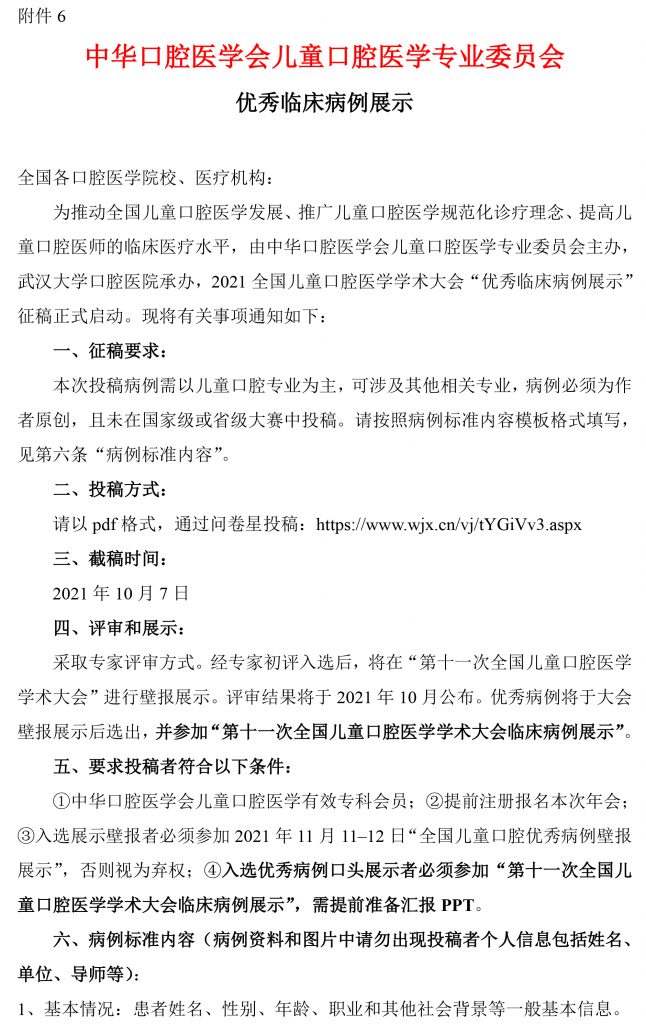 附件6

中华口腔医学会儿童口腔医学专业委员会

优秀临床病例展示

全国各口腔医学院校、医疗机构：

为推动全国儿童口腔医学发展、推广儿童口腔医学规范化诊疗理念、提高儿童口腔医师的临床医疗水平，由中华口腔医学会儿童口腔医学专业委员会主办，武汉大学口腔医院承办，2021全国儿童口腔医学学术大会“优秀临床病例展示”征稿正式启动。现将有关事项通知如下：

一、征稿要求：

本次投稿病例需以儿童口腔专业为主，可涉及其他相关专业，病例必须为作者原创，且未在国家级或省级大赛中投稿。请按照病例标准内容模板格式填写，见第六条“病例标准内容”。

二、投稿方式：

请以pdf格式，通过问卷星投稿：https://www.wjx.cn/vj/tYGiVv3.aspx

三、截稿时间：

2021年10月7日

四、评审和展示：

采取专家评审方式。经专家初评入选后，将在“第十一次全国儿童口腔医学学术大会”进行壁报展示。评审结果将于2021年10月公布。优秀病例将于大会壁报展示后选出，并参加“第十一次全国儿童口腔医学学术大会临床病例展示”。

五、要求投稿者符合以下条件：

①中华口腔医学会儿童口腔医学有效专科会员；②提前注册报名本次年会；③入选展示壁报者必须参加2021年11月11–12日“全国儿童口腔优秀病例壁报展示”，否则视为弃权；④入选优秀病例口头展示者必须参加“第十一次全国儿童口腔医学学术大会临床病例展示”，需提前准备汇报PPT。

六、病例标准内容（病例资料和图片中请勿出现投稿者个人信息包括姓名、单位、导师等）：

1、基本情况：患者姓名、性别、年龄、职业和其他社会背景等一般基本信息。